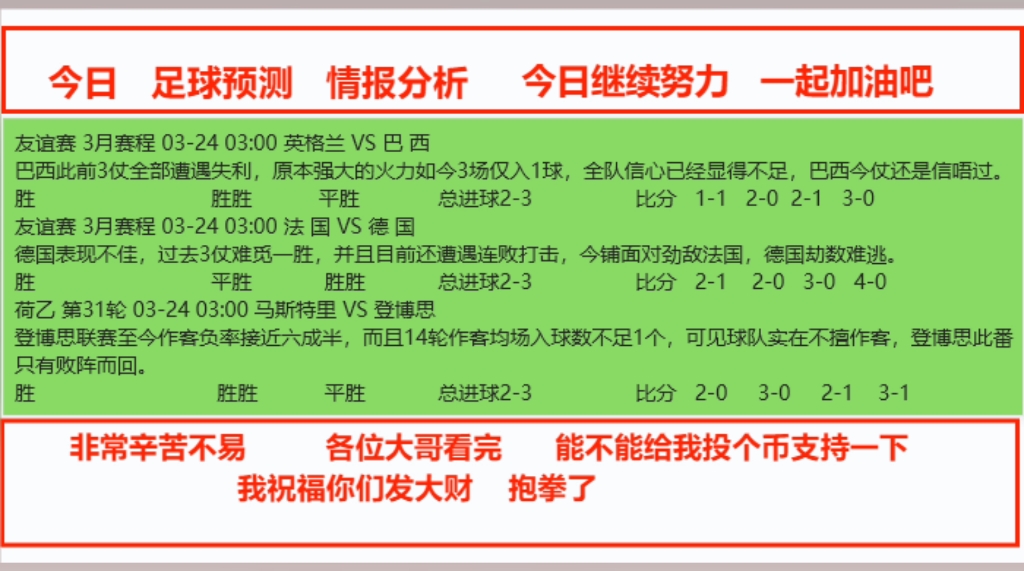 今日　足球预测　情报分析　今日继续努力　一起加油吧

友谊赛 3月赛程 03-24 03:00 英格兰 VS 巴 西
巴西此前3仗全部遭遇失利，原本强大的火力如今3场仅入1球，全队信心已经显得不足，巴西今仗还是信唔过。
胜　胜胜　平胜　总进球2-3　比分　1-1　2-0　2-1　3-0

友谊赛 3月赛程 03-24 03:00 法 国 VS 德 国
德国表现不佳，过去3仗难觅一胜，并且目前还遭遇连败打击，今铺面对劲敌法国，德国劫数难逃。
胜　平胜　胜胜　总进球2-3　比分　2-1　2-0　3-0　4-0

荷乙 第31轮 03-24 03:00 马斯特里 VS 登博思
登博思联赛至今作客负率接近六成半，而且14轮作客均场入球数不足1个，可见球队实在不擅作客，登博思此番只有败阵而回。
胜　胜胜　平胜　总进球2-3　比分　2-0　3-0　2-1　3-1

非常辛苦不易　各位大哥看完　能不能给我投个币支持一下
我祝福你们发大财　抱拳了